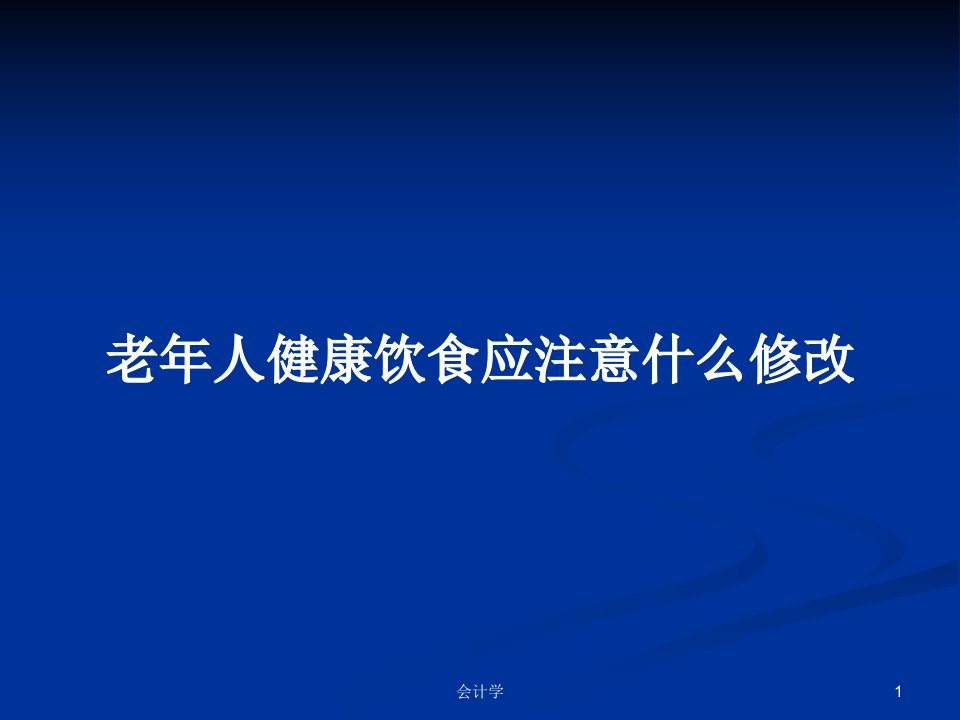 老年人健康饮食应注意什么修改

会计学

1